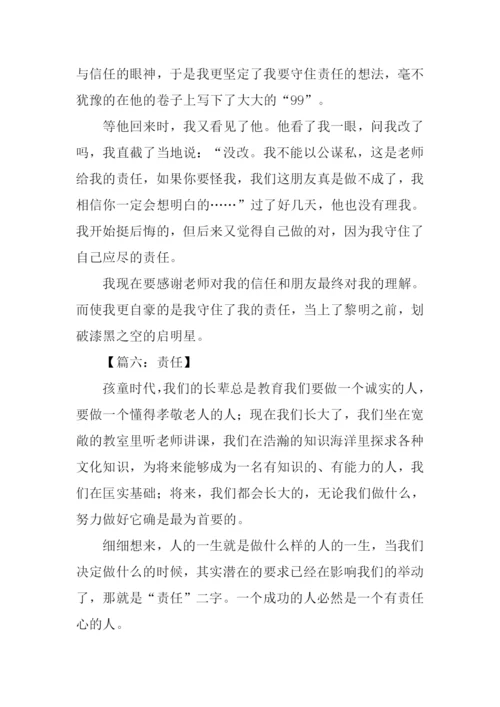 与信任的眼神，于是我更坚定了我要守住责任的想法，毫不犹豫的在他的卷子上写下了大大的“99”。

等他回来时，我又看见了他。他看了我一眼，问我改了吗，我直截了当地说：“没改。我不能以公谋私，这是老师给我的责任，如果你要怪我，我们这朋友真是做不成了，我相信你一定会想明白的……”过了好几天，他也没有理我。我开始挺后悔的，但后来又觉得自己做的对，因为我守住了自己应尽的责任。

我现在要感谢老师对我的信任和朋友最终对我的理解。而使我更自豪的是我守住了我的责任，当上了黎明之前，划破漆黑之空的启明星。

【篇六：责任】

孩童时代，我们的长辈总是教育我们要做一个诚实的人，要做一个懂得孝敬老人的人；现在我们长大了，我们坐在宽敞的教室里听老师讲课，我们在浩瀚的知识海洋里探求各种文化知识，为将来能够成为一名有知识的、有能力的人，我们在匡实基础；将来，我们都会长大的，无论我们做什么，努力做好它确是最为首要的。

细细想来，人的一生就是做什么样的人的一生，当我们决定做什么的时候，其实潜在的要求已经在影响我们的举动了，那就是“责任”二字。一个成功的人必然是一个有责任心的人。